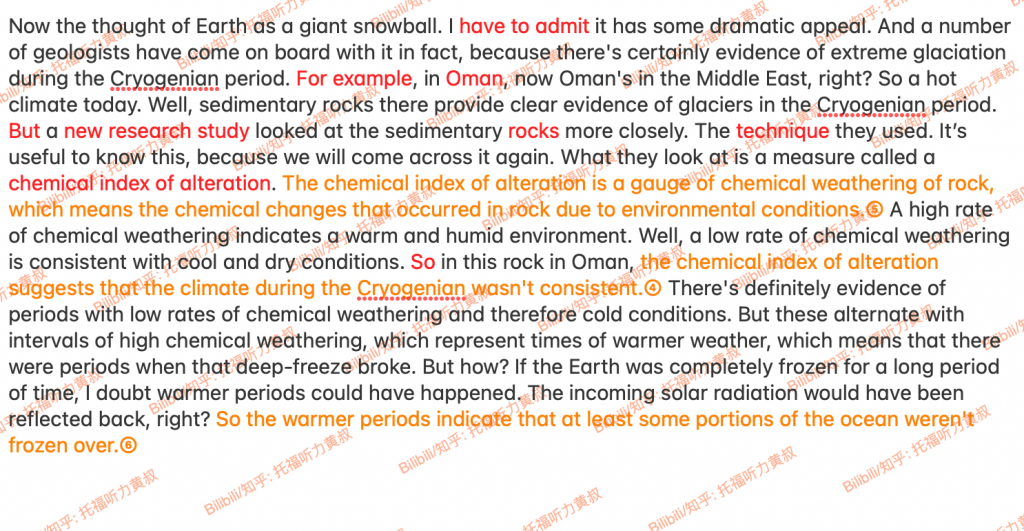 Now the thought of Earth as a giant snowball. I have to admit it has some dramatic appeal. And a number of geologists have come on board with it in fact, because there's certainly evidence of extreme glaciation during the Cryogenian period. For example, in Oman, now Oman's in the Middle East, right? So a hot climate today. Well, sedimentary rocks there provide clear evidence of glaciers in the Cryogenian period. But a new research study looked at the sedimentary rocks more closely. The technique they used. It's useful to know this, because we will come across it again. What they look at is a measure called a chemical index of alteration. The chemical index of alteration is a gauge of chemical weathering of rock, which means the chemical changes that occurred in rock due to environmental conditions.⑤ A high rate of chemical weathering indicates a warm and humid environment. Well, a low rate of chemical weathering is consistent with cool and dry conditions. So in this rock in Oman, the chemical index of alteration suggests that the climate during the Cryogenian wasn't consistent.④ There's definitely evidence of periods with low rates of chemical weathering and therefore cold conditions. But these alternate with intervals of high chemical weathering, which represent times of warmer weather, which means that there were periods when that deep-freeze broke. But how? If the Earth was completely frozen for a long period of time, I doubt warmer periods could have happened. The incoming solar radiation would have been reflected back, right? So the warmer periods indicate that at least some portions of the ocean weren't frozen over.⑥

Bilibili/知乎: 托福听力黄叔